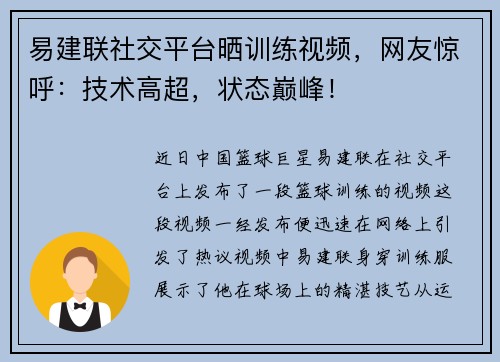 易建联社交平台晒训练视频，网友惊呼：技术高超，状态巅峰！

近日中国篮球巨星易建联在社交平台上发布了一段篮球训练的视频这段视频一经发布便迅速在网络上引发了热议视频中易建联身穿训练服展示了他在球场上的精湛技艺从运